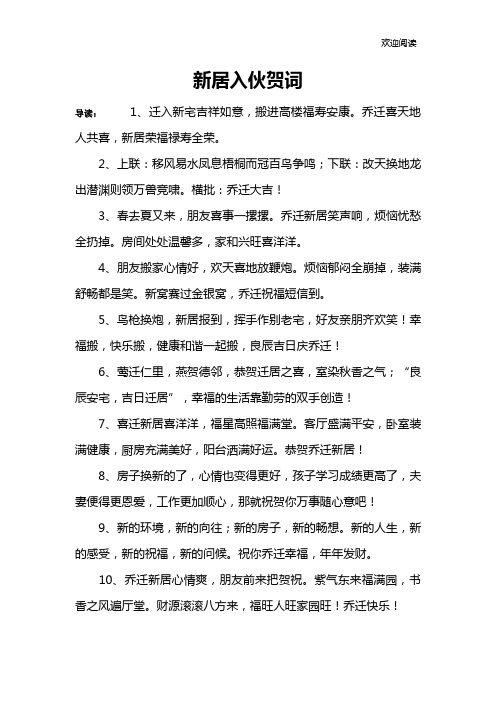 欢迎阅读

新居入伙贺词

导读：　1、迁入新宅吉祥如意，搬进高楼福寿安康。乔迁喜天地人共喜，新居荣福禄寿全荣。

2、上联：移风易水凤息梧桐而冠百鸟争鸣；下联：改天换地龙出潜渊则领万兽竞啸。横批：乔迁大吉！

3、春去夏又来，朋友喜事一摞摞。乔迁新居笑声响，烦恼忧愁全扔掉。房间处处温馨多，家和兴旺喜洋洋。

4、朋友搬家心情好，欢天喜地放鞭炮。烦恼郁闷全崩掉，装满舒畅都是笑。新窝赛过金银窝，乔迁祝福短信到。

5、鸟枪换炮，新居报到，挥手作别老宅，好友亲朋齐欢笑！幸福搬，快乐搬，健康和谐一起搬，良辰吉日庆乔迁！

6、莺迁仁里，燕贺德邻，恭贺迁居之喜，室染秋香之气；“良辰安宅，吉日迁居”，幸福的生活靠勤劳的双手创造！

7、喜迁新居喜洋洋，福星高照福满堂。客厅盛满平安，卧室装满健康，厨房充满美好，阳台洒满好运。恭贺乔迁新居！

8、房子换新的了，心情也变得更好，孩子学习成绩更高了，夫妻便得更恩爱，工作更加顺心，那就祝贺你万事随心意吧！

9、新的环境，新的向往；新的房子，新的畅想。新的人生，新的感受，新的祝福，新的问候。祝你乔迁幸福，年年发财。

10、乔迁新居心情爽，朋友前来把贺祝。紫气东来福满园，书香之风遍厅堂。财源滚滚八方来，福旺人旺家园旺！乔迁快乐！